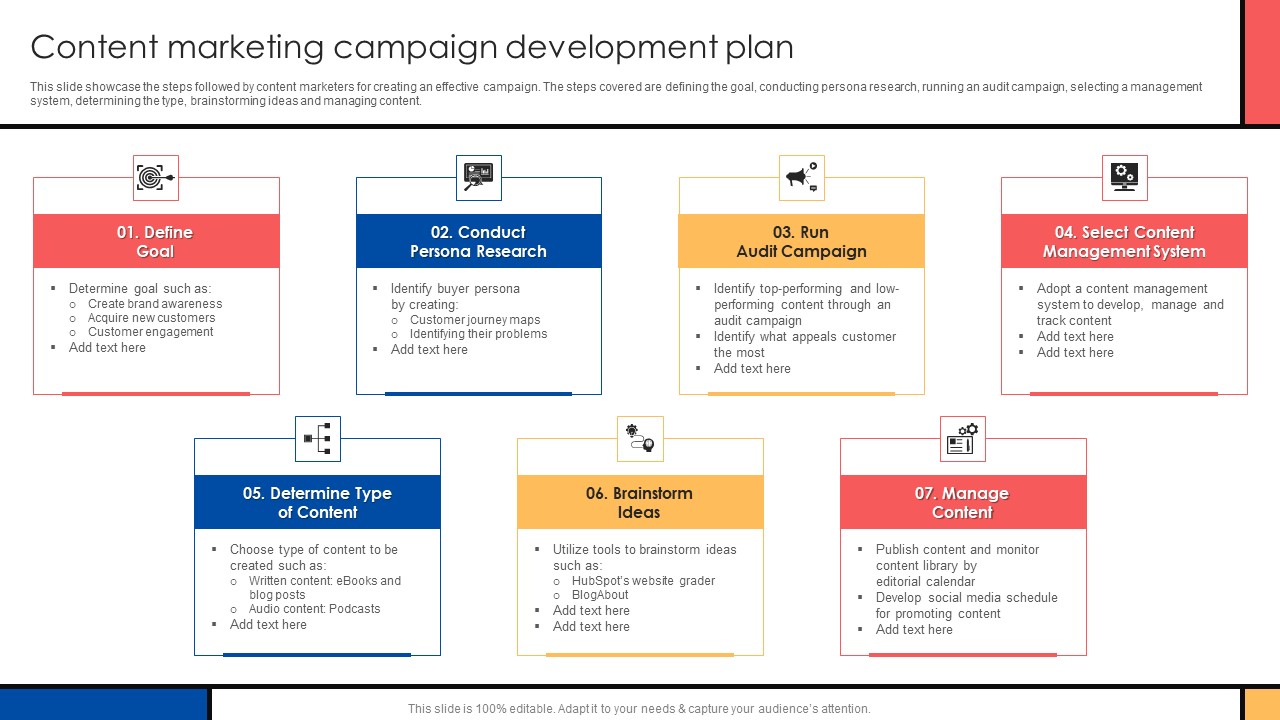 Content marketing campaign development plan

This slide showcase the steps followed by content marketers for creating an effective campaign. The steps covered are defining the goal, conducting persona research, running an audit campaign, selecting a management system, determining the type, brainstorming ideas and managing content.

01. Define Goal

▪ Determine goal such as:
○ Create brand awareness
○ Acquire new customers
○ Customer engagement
▪ Add text here

02. Conduct Persona Research

▪ Identify buyer persona by creating:
○ Customer journey maps
○ Identifying their problems
▪ Add text here

03. Run Audit Campaign

▪ Identify top-performing and low-performing content through an audit campaign
▪ Identify what appeals customer the most
▪ Add text here

04. Select Content Management System

▪ Adopt a content management system to develop, manage and track content
▪ Add text here
▪ Add text here

05. Determine Type of Content

▪ Choose type of content to be created such as:
○ Written content: eBooks and blog posts
○ Audio content: Podcasts
▪ Add text here

06. Brainstorm Ideas

▪ Utilize tools to brainstorm ideas such as:
○ HubSpot's website grader
○ BlogAbout
▪ Add text here
▪ Add text here

07. Manage Content

▪ Publish content and monitor content library by editorial calendar
▪ Develop social media schedule for promoting content
▪ Add text here

This slide is 100% editable. Adapt it to your needs & capture your audience's attention.